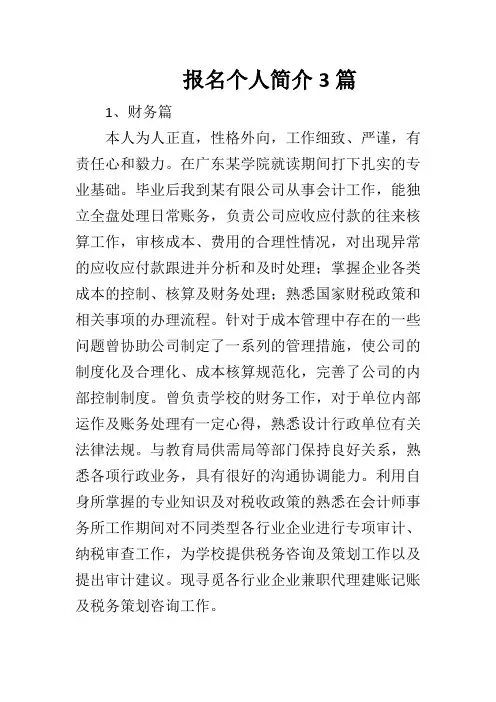 报名个人简介 3 篇

1、财务篇

本人为人正直，性格外向，工作细致、严谨，有责任心和毅力。在广东某学院就读期间打下扎实的专业基础。毕业后我到某有限公司从事会计工作，能独立全盘处理日常账务，负责公司应收应付款的往来核算工作，审核成本、费用的合理性情况，对出现异常的应收应付款跟进并分析和及时处理；掌握企业各类成本的控制、核算及财务处理；熟悉国家财税政策和相关事项的办理流程。针对于成本管理中存在的一些问题曾协助公司制定了一系列的管理措施，使公司的制度化及合理化、成本核算规范化，完善了公司的内部控制制度。曾负责学校的财务工作，对于单位内部运作及账务处理有一定心得，熟悉设计行政单位有关法律法规。与教育局供需局等部门保持良好关系，熟悉各项行政业务，具有很好的沟通协调能力。利用自身所掌握的专业知识及对税收政策的熟悉在会计师事务所工作期间对不同类型各行业企业进行专项审计、纳税审查工作，为学校提供税务咨询及策划工作以及提出审计建议。现寻觅各行业企业兼职代理建账记账及税务策划咨询工作。